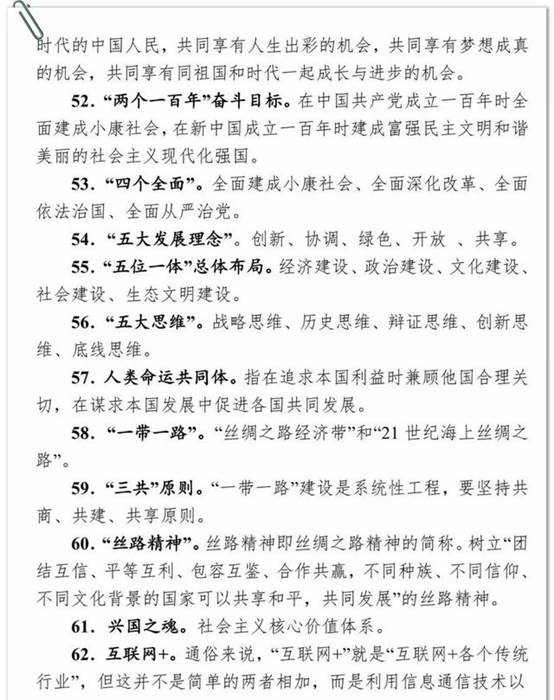 时代的中国人民，共同享有人生出彩的机会，共同享有梦想成真的机会，共同享有同祖国和时代一起成长与进步的机会。

52. “两个一百年”奋斗目标。在中国共产党成立一百年时全面建成小康社会，在新中国成立一百年时建成富强民主文明和谐美丽的社会主义现代化强国。

53. “四个全面”。全面建成小康社会、全面深化改革、全面依法治国、全面从严治党。

54. “五大发展理念”。创新、协调、绿色、开放 、共享。

55. “五位一体”总体布局。经济建设、政治建设、文化建设、社会建设、生态文明建设。

56. “五大思维”。战略思维、历史思维、辩证思维、创新思维、底线思维。

57. 人类命运共同体。指在追求本国利益时兼顾他国合理关切，在谋求本国发展中促进各国共同发展。

58. “一带一路”。“丝绸之路经济带”和“21 世纪海上丝绸之路”。

59. “三共”原则。“一带一路”建设是系统性工程，要坚持共商、共建、共享原则。

60. “丝路精神”。丝路精神即丝绸之路精神的简称。树立“团结互信、平等互利、包容互鉴、合作共赢，不同种族、不同信仰、不同文化背景的国家可以共享和平，共同发展”的丝路精神。

61. 兴国之魂。社会主义核心价值体系。

62. 互联网+。通俗来说，“互联网+”就是“互联网+各个传统行业”，但这并不是简单的两者相加，而是利用信息通信技术以